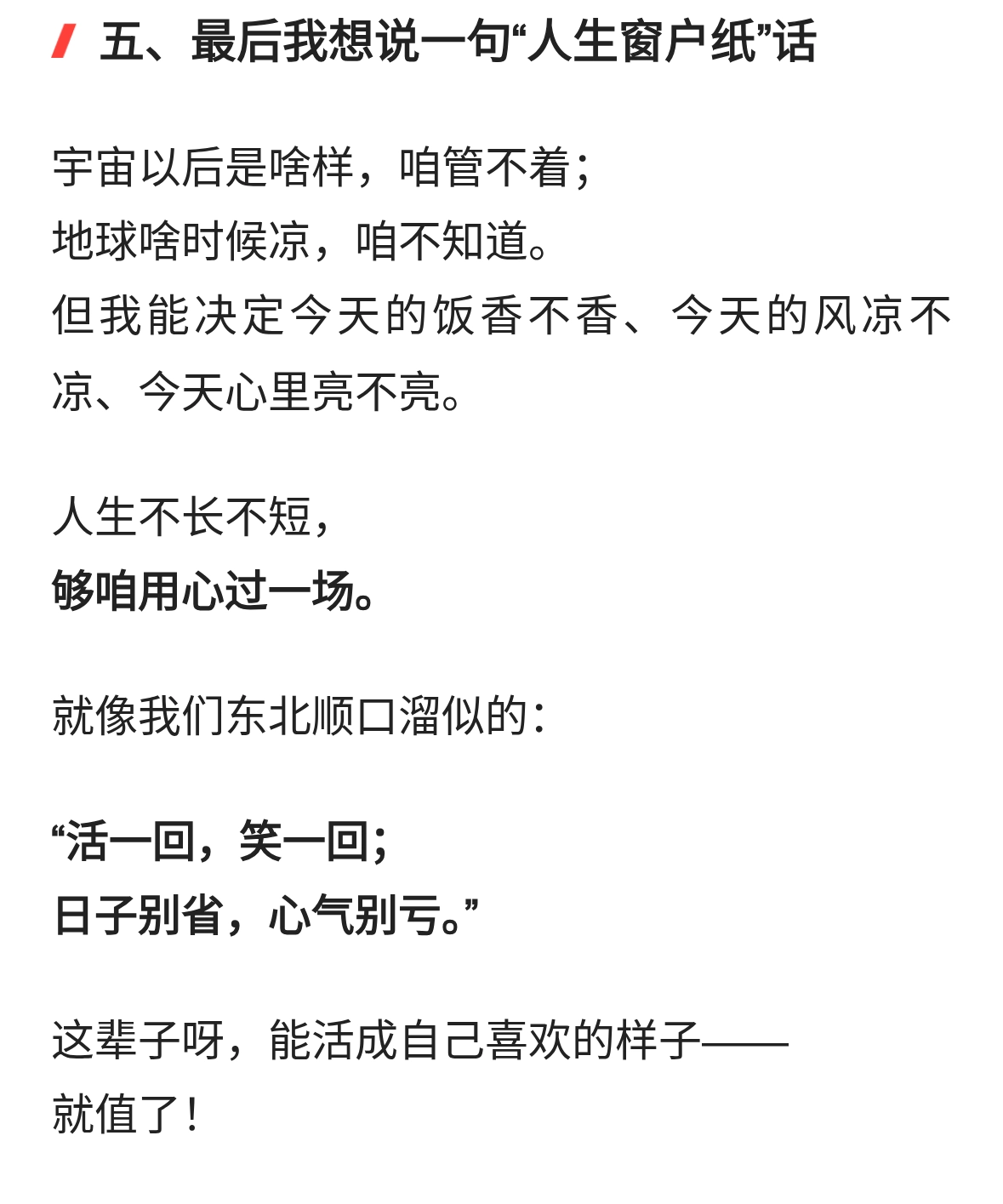 五、最后我想说一句“人生窗户纸”话

宇宙以后是啥样，咱管不着；
地球啥时候凉，咱不知道。
但我能决定今天的饭香不香、今天的风凉不凉、今天心里亮不亮。

人生不长不短，
够咱用心过一场。

就像我们东北顺口溜似的：

“活一回，笑一回；
日子别省，心气别亏。”

这辈子呀，能活成自己喜欢的样子——
就值了！